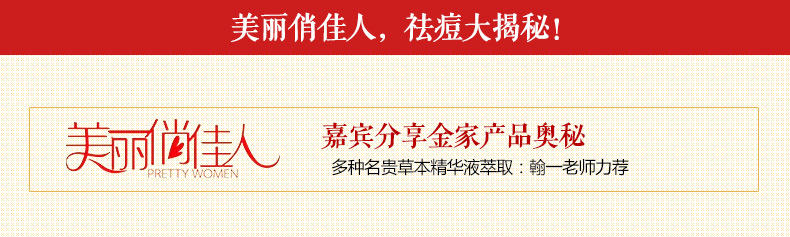 美丽俏佳人，祛痘大揭秘！

美丽俏佳人
PRETTY WOMEN

嘉宾分享金家产品奥秘
多种名贵草本精华液萃取：翰一老师力荐